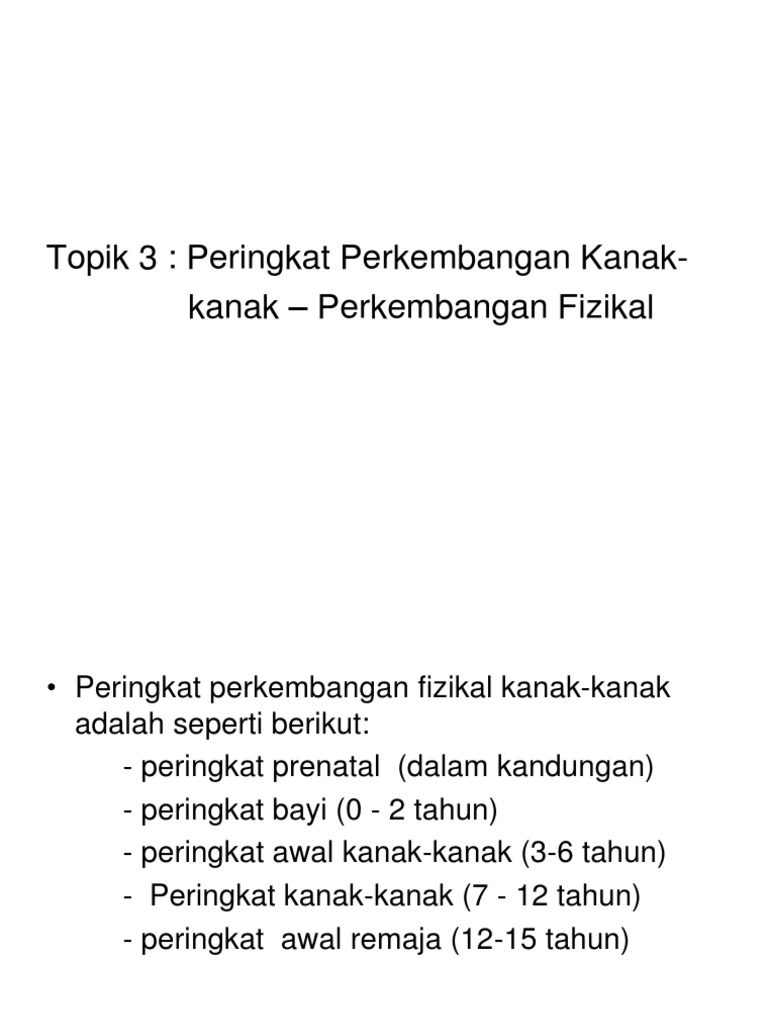 Topik 3 : Peringkat Perkembangan Kanak-kanak – Perkembangan Fizikal

• Peringkat perkembangan fizikal kanak-kanak adalah seperti berikut:
- peringkat prenatal (dalam kandungan)
- peringkat bayi (0 - 2 tahun)
- peringkat awal kanak-kanak (3-6 tahun)
- Peringkat kanak-kanak (7 - 12 tahun)
- peringkat awal remaja (12-15 tahun)